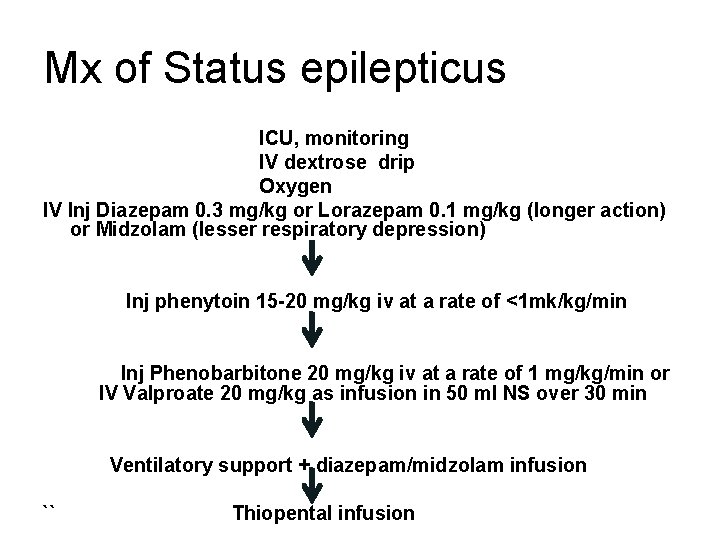 Mx of Status epilepticus

ICU, monitoring
IV dextrose drip
Oxygen
IV Inj Diazepam 0.3 mg/kg or Lorazepam 0.1 mg/kg (longer action) or Midzolam (lesser respiratory depression)

Inj phenytoin 15-20 mg/kg iv at a rate of <1mk/kg/min

Inj Phenobarbitone 20 mg/kg iv at a rate of 1 mg/kg/min or
IV Valproate 20 mg/kg as infusion in 50 ml NS over 30 min

Ventilatory support + diazepam/midzolam infusion

``
Thiopental infusion